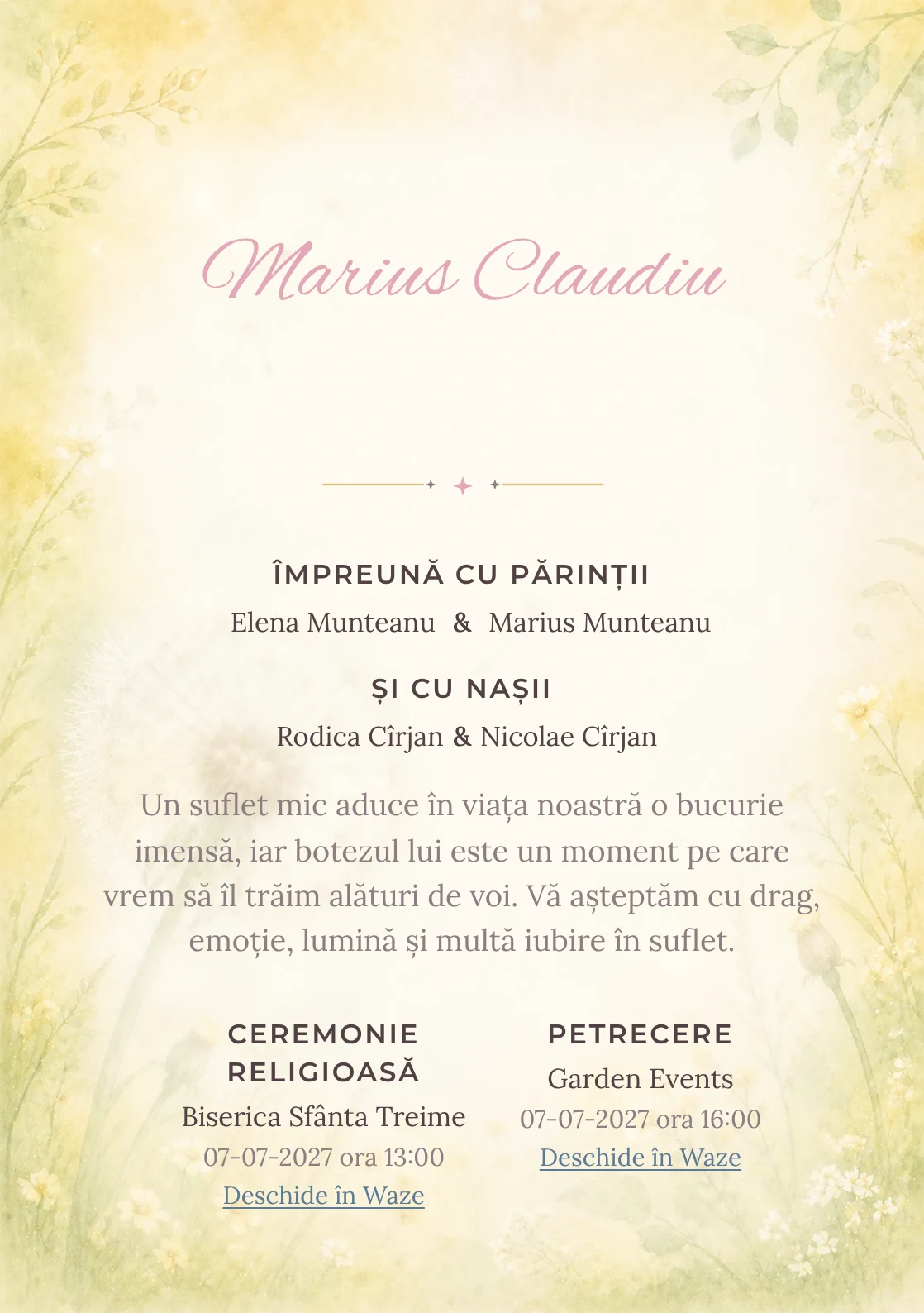 Marius Claudiu

ÎMPREUNĂ CU PĂRINȚII

Elena Munteanu & Marius Munteanu

ȘI CU NAȘII

Rodica Cîrjan & Nicolae Cîrjan

Un suflet mic aduce în viața noastră o bucurie imensă, iar botezul lui este un moment pe care vrem să îl trăim alături de voi. Vă așteptăm cu drag, emoție, lumină și multă iubire în suflet.

CEREMONIE RELIGIOASĂ

Biserica Sfânta Treime

07-07-2027 ora 13:00

Deschide în Waze

PETRECERE

Garden Events

07-07-2027 ora 16:00

Deschide în Waze